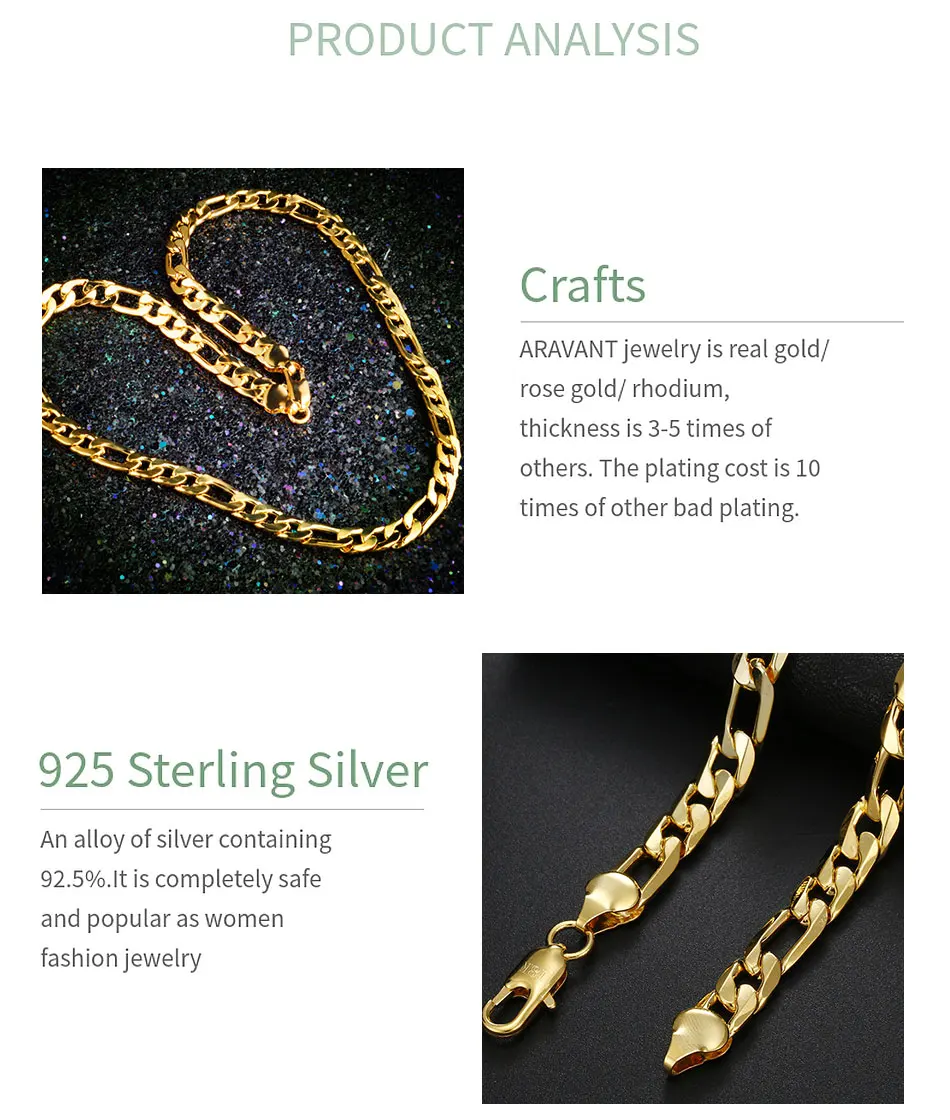 PRODUCT ANALYSIS

Crafts

ARAVANT jewelry is real gold/ rose gold/ rhodium, thickness is 3-5 times of others. The plating cost is 10 times of other bad plating.

925 Sterling Silver

An alloy of silver containing 92.5%.It is completely safe and popular as women fashion jewelry